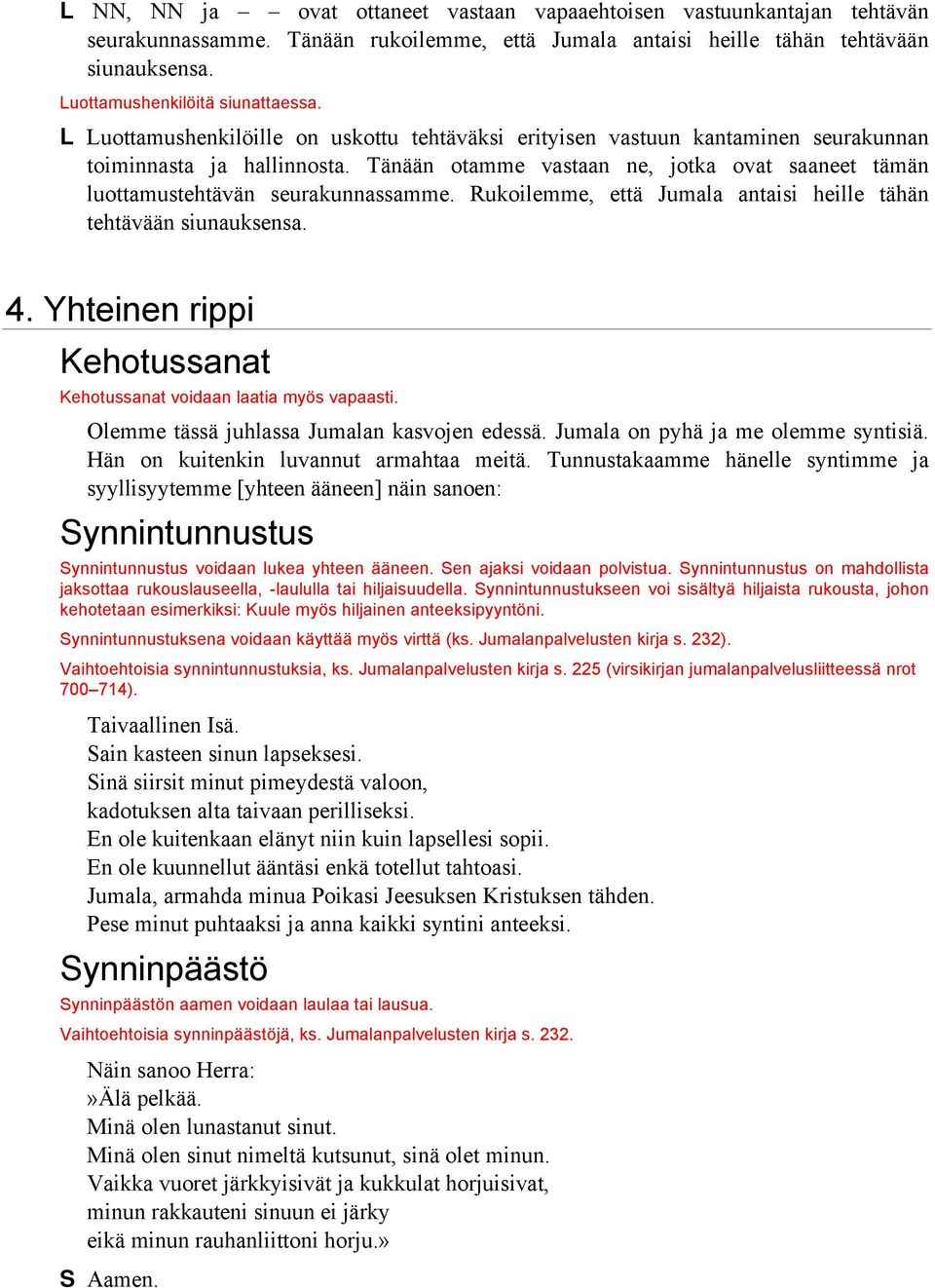 L NN, NN ja – – ovat ottaneet vastaan vapaaehtoisen vastuunkantajan tehtävän seurakunnassamme. Tänään rukoilemme, että Jumala antaisi heille tähän tehtävään siunauksensa.

Luottamushenkilöitä siunattaessa.

L Luottamushenkilöille on uskottu tehtäväksi erityisen vastuun kantaminen seurakunnan toiminnasta ja hallinnosta. Tänään otamme vastaan ne, jotka ovat saaneet tämän luottamustehtävän seurakunnassamme. Rukoilemme, että Jumala antaisi heille tähän tehtävään siunauksensa.

4. Yhteinen rippi

Kehotussanat

Kehotussanat voidaan laatia myös vapaasti.

Olemme tässä juhlassa Jumalan kasvojen edessä. Jumala on pyhä ja me olemme syntisiä. Hän on kuitenkin luvannut armahtaa meitä. Tunnustakaamme hänelle syntimme ja syyllisyytemme [yhteen ääneen] näin sanoen:

Synnintunnustus

Synnintunnustus voidaan lukea yhteen ääneen. Sen ajaksi voidaan polvistua. Synnintunnustus on mahdollista jaksottaa rukouslauseella, -laululla tai hiljaisuudella. Synnintunnustukseen voi sisältyä hiljaista rukousta, johon kehotetaan esimerkiksi: Kuule myös hiljainen anteeksipyyntöni.

Synnintunnustuksena voidaan käyttää myös virttä (ks. Jumalanpalvelusten kirja s. 232).

Vaihtoehtoisia synnintunnustuksia, ks. Jumalanpalvelusten kirja s. 225 (virsikirjan jumalanpalvelusliitteessä nrot 700–714).

Taivaallinen Isä.
Sain kasteen sinun lapseksesi.
Sinä siirsit minut pimeydestä valoon,
kadotuksen alta taivaan perilliseksi.
En ole kuitenkaan elänyt niin kuin lapsellesi sopii.
En ole kuunnellut ääntäsi enkä totellut tahtoasi.
Jumala, armahda minua Poikasi Jeesuksen Kristuksen tähden.
Pese minut puhtaaksi ja anna kaikki syntini anteeksi.

Synninpäästö

Synninpäästön aamen voidaan laulaa tai lausua.

Vaihtoehtoisia synninpäästöjä, ks. Jumalanpalvelusten kirja s. 232.

Näin sanoo Herra:
»Älä pelkää.
Minä olen lunastanut sinut.
Minä olen sinut nimeltä kutsunut, sinä olet minun.
Vaikka vuoret järkkyisivät ja kukkulat horjuisivat,
minun rakkauteni sinuun ei järky
eikä minun rauhanliittoni horju.»

S Aamen.